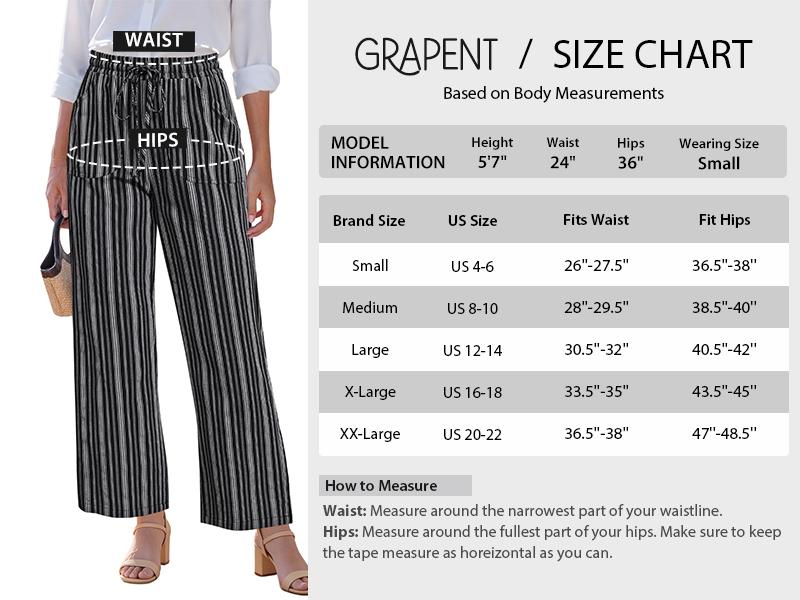 WAIST

HIPS

GRAPENT / SIZE CHART

Based on Body Measurements

| MODEL INFORMATION | Height 5'7" | Waist 24" | Hips 36" | Wearing Size Small |
|---|---|---|---|---|

| Brand Size | US Size | Fits Waist | Fit Hips |
|---|---|---|---|
| Small | US 4-6 | 26"-27.5" | 36.5"-38" |
| Medium | US 8-10 | 28"-29.5" | 38.5"-40" |
| Large | US 12-14 | 30.5"-32" | 40.5"-42" |
| X-Large | US 16-18 | 33.5"-35" | 43.5"-45" |
| XX-Large | US 20-22 | 36.5"-38" | 47"-48.5" |

How to Measure

Waist: Measure around the narrowest part of your waistline.
Hips: Measure around the fullest part of your hips. Make sure to keep the tape measure as horeizontal as you can.